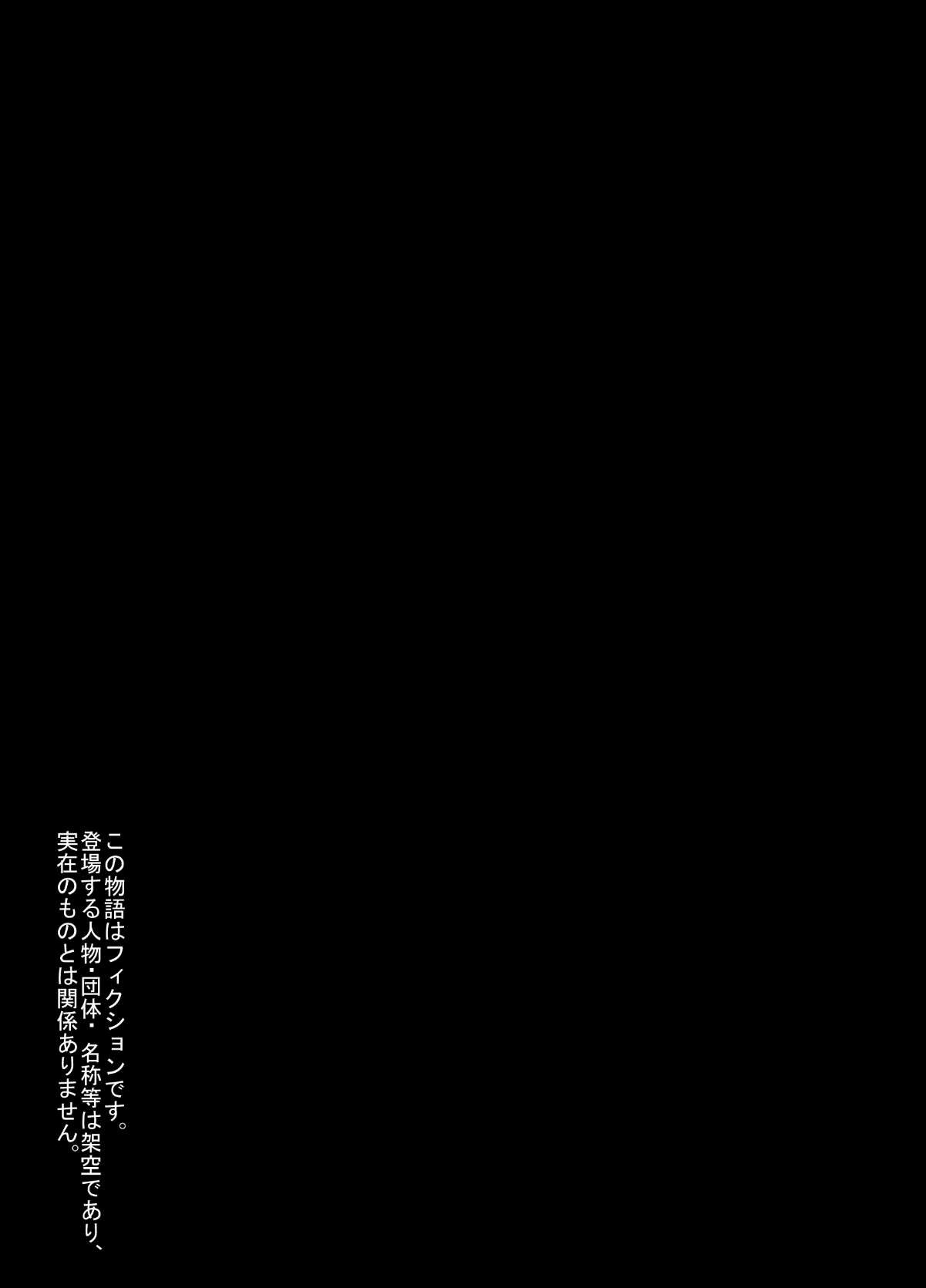 この物語はフィクションです。
登場する人物・団体・名称等は架空であり、
実在のものとは関係ありません。